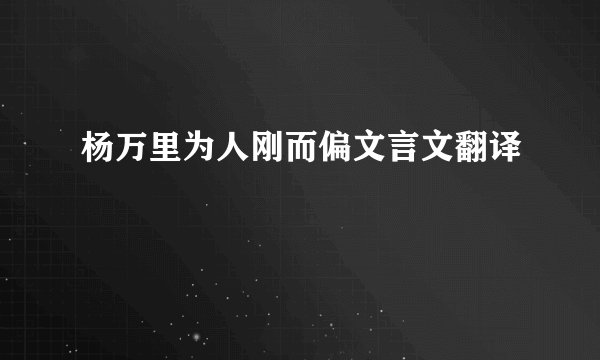 杨万里为人刚而偏文言文翻译